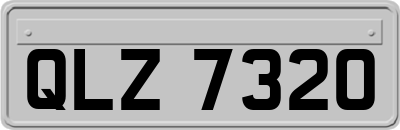 QLZ 7320